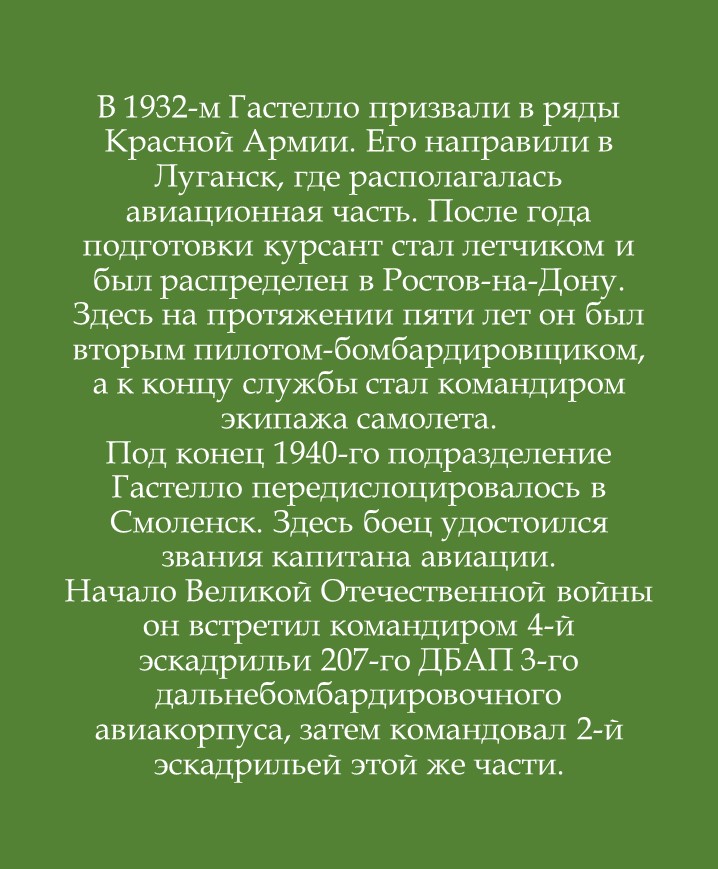 В 1932-м Гастелло призвали в ряды Красной Армии. Его направили в Луганск, где располагалась авиационная часть. После года подготовки курсант стал летчиком и был распределен в Ростов-на-Дону. Здесь на протяжении пяти лет он был вторым пилотом-бомбардировщиком, а к концу службы стал командиром экипажа самолета.
Под конец 1940-го подразделение Гастелло передислоцировалось в Смоленск. Здесь боец удостоился звания капитана авиации.
Начало Великой Отечественной войны он встретил командиром 4-й эскадрильи 207-го ДБАП 3-го дальнебомбардировочного авиакорпуса, затем командовал 2-й эскадрильей этой же части.